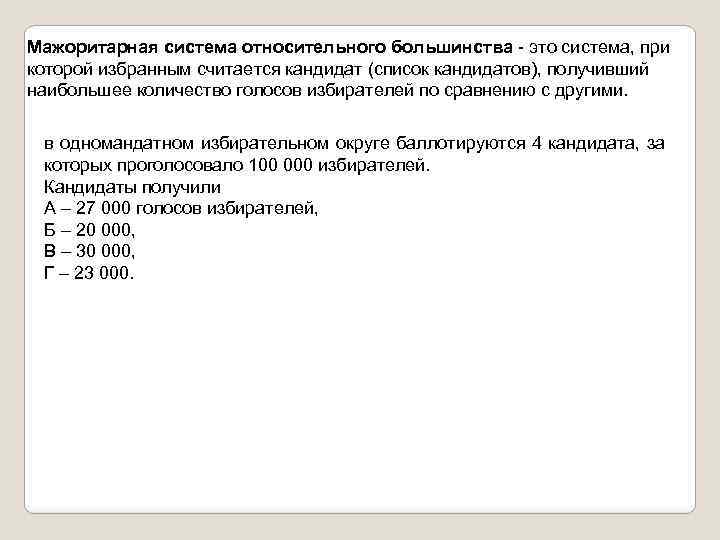 Мажоритарная система относительного большинства - это система, при которой избранным считается кандидат (список кандидатов), получивший наибольшее количество голосов избирателей по сравнению с другими.

в одномандатном избирательном округе баллотируются 4 кандидата, за которых проголосовало 100 000 избирателей.
Кандидаты получили
А – 27 000 голосов избирателей,
Б – 20 000,
В – 30 000,
Г – 23 000.